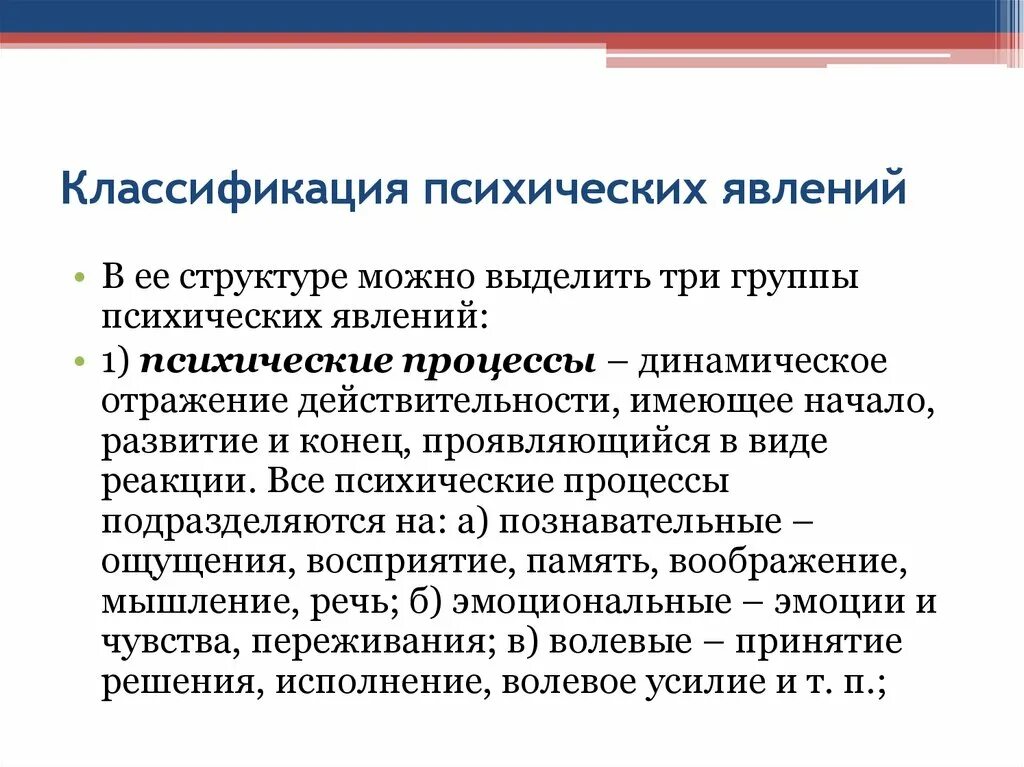 Классификация психических явлений

• В ее структуре можно выделить три группы психических явлений:

• 1) психические процессы – динамическое отражение действительности, имеющее начало, развитие и конец, проявляющийся в виде реакции. Все психические процессы подразделяются на: а) познавательные – ощущения, восприятие, память, воображение, мышление, речь; б) эмоциональные – эмоции и чувства, переживания; в) волевые – принятие решения, исполнение, волевое усилие и т. п.;